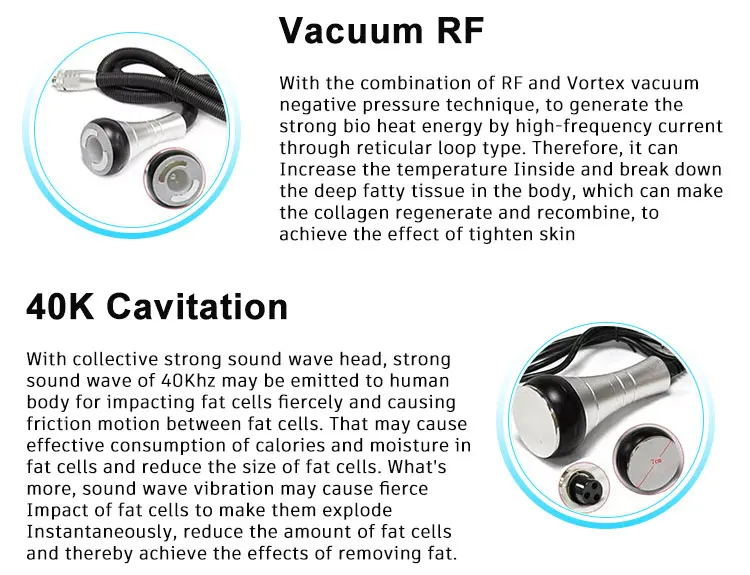 Vacuum RF

With the combination of RF and Vortex vacuum negative pressure technique, to generate the strong bio heat energy by high-frequency current through reticular loop type. Therefore, it can Increase the temperature Iinside and break down the deep fatty tissue in the body, which can make the collagen regenerate and recombine, to achieve the effect of tighten skin

40K Cavitation

With collective strong sound wave head, strong sound wave of 40Khz may be emitted to human body for impacting fat cells fiercely and causing friction motion between fat cells. That may cause effective consumption of calories and moisture in fat cells and reduce the size of fat cells. What's more, sound wave vibration may cause fierce Impact of fat cells to make them explode Instantaneously, reduce the amount of fat cells and thereby achieve the effects of removing fat.